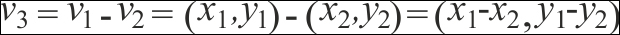 $v_3 = v_1 - v_2 = (x_1, y_1) - (x_2, y_2) = (x_1 - x_2, y_1 - y_2)$